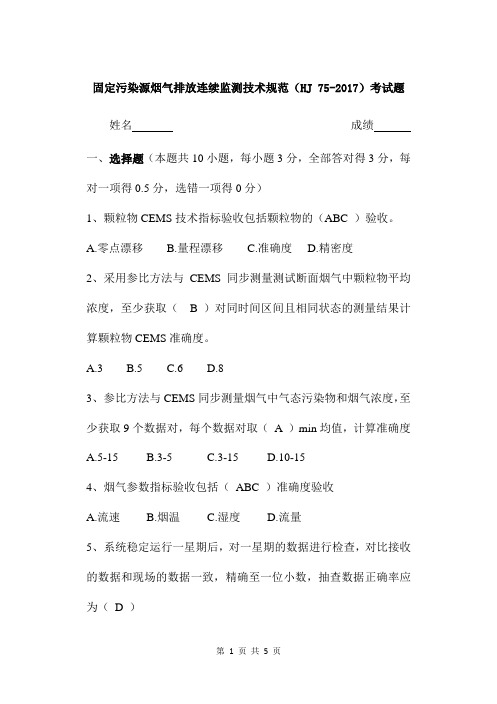 固定污染源烟气排放连续监测技术规范（HJ 75-2017）考试题

姓名_______ 成绩______

一、选择题（本题共 10 小题，每小题 3 分，全部答对得 3 分，每对一项得 0.5 分，选错一项得 0 分）

1、颗粒物 CEMS 技术指标验收包括颗粒物的（ABC ）验收。

A.零点漂移 B.量程漂移 C.准确度 D.精密度

2、采用参比方法与 CEMS 同步测量测试断面烟气中颗粒物平均浓度，至少获取（ B ）对同时间区间且相同状态的测量结果计算颗粒物 CEMS 准确度。

A.3 B.5 C.6 D.8

3、参比方法与 CEMS 同步测量烟气中气态污染物和烟气浓度，至少获取 9 个数据对，每个数据对取（ A ）min 均值，计算准确度

A.5-15 B.3-5 C.3-15 D.10-15

4、烟气参数指标验收包括（ ABC ）准确度验收

A.流速 B.烟温 C.湿度 D.流量

5、系统稳定运行一星期后，对一星期的数据进行检查，对比接收的数据和现场的数据一致，精确至一位小数，抽查数据正确率应为（ D ）

第 1 页 共 5 页